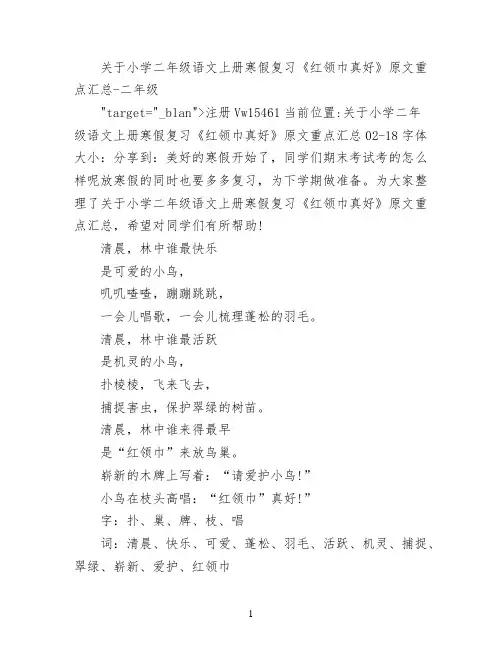 关于小学二年级语文上册寒假复习《红领巾真好》原文重点汇总-二年级

"target="_blan">注册 Vw15461 当前位置:关于小学二年级语文上册寒假复习《红领巾真好》原文重点汇总 02-18 字体大小：分享到：美好的寒假开始了，同学们期末考试考的怎么样呢放寒假的同时也要多多复习，为下学期做准备。为大家整理了关于小学二年级语文上册寒假复习《红领巾真好》原文重点汇总，希望对同学们有所帮助!

清晨，林中谁最快乐

是可爱的小鸟，

叽叽喳喳，蹦蹦跳跳，

一会儿唱歌，一会儿梳理蓬松的羽毛。

清晨，林中谁最活跃

是机灵的小鸟，

扑棱棱，飞来飞去，

捕捉害虫，保护翠绿的树苗。

清晨，林中谁来得最早

是“红领巾”来放鸟巢。

崭新的木牌上写着：“请爱护小鸟!”

小鸟在枝头高唱：“红领巾”真好!”

字：扑、巢、牌、枝、唱

词：清晨、快乐、可爱、蓬松、羽毛、活跃、机灵、捕捉、翠绿、崭新、爱护、红领巾

1